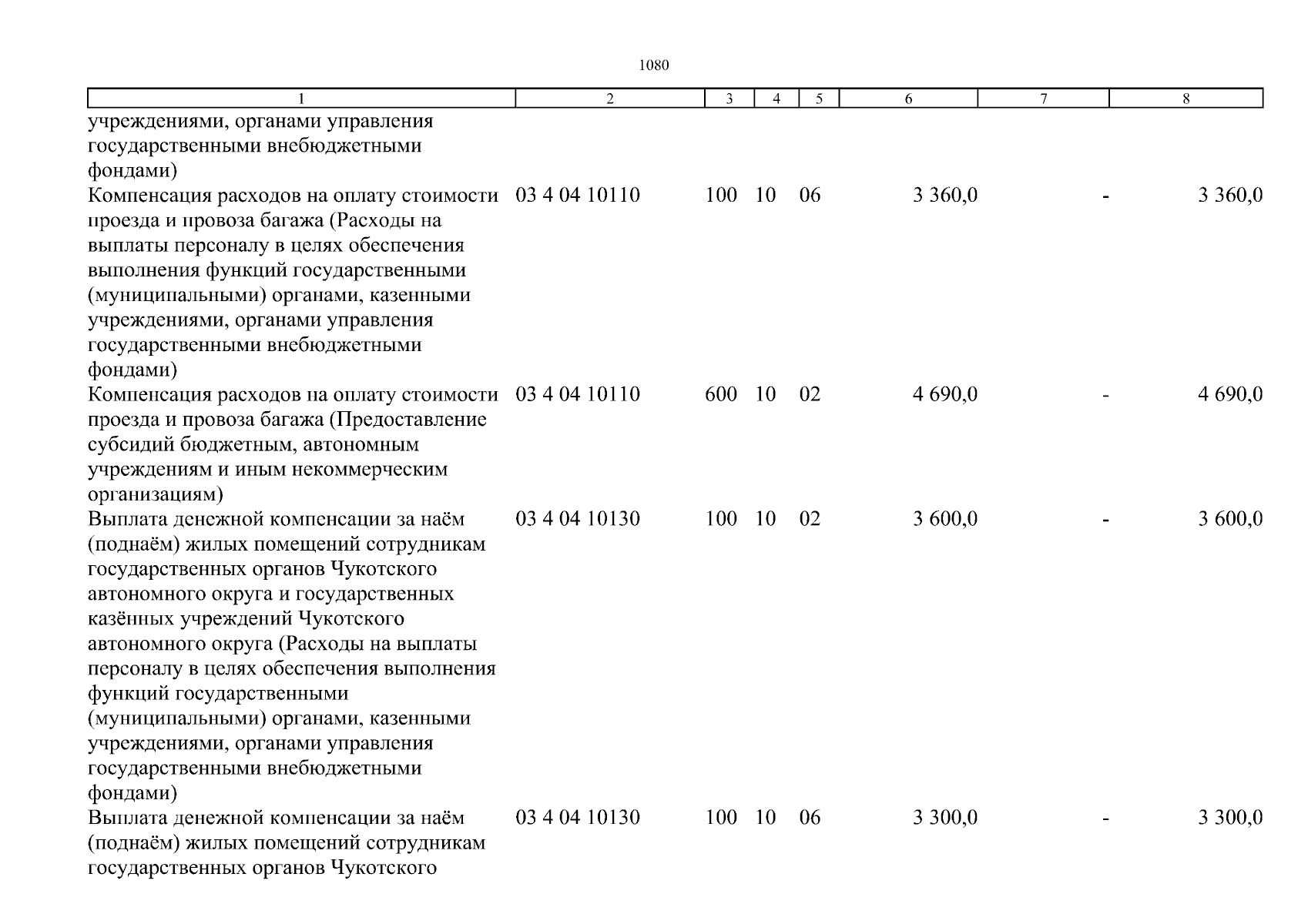 1080

| 1 | 2 | 3 | 4 | 5 | 6 | 7 | 8 |
|---|---|---|---|---|---|---|---|
| учреждениями, органами управления государственными внебюджетными фондами) | | | | | | | |
| Компенсация расходов на оплату стоимости проезда и провоза багажа (Расходы на выплаты персоналу в целях обеспечения выполнения функций государственными (муниципальными) органами, казенными учреждениями, органами управления государственными внебюджетными фондами) | 03 4 04 10110 | 100 | 10 | 06 | 3 360,0 | - | 3 360,0 |
| Компенсация расходов на оплату стоимости проезда и провоза багажа (Предоставление субсидий бюджетным, автономным учреждениям и иным некоммерческим организациям) | 03 4 04 10110 | 600 | 10 | 02 | 4 690,0 | - | 4 690,0 |
| Выплата денежной компенсации за наём (поднаём) жилых помещений сотрудникам государственных органов Чукотского автономного округа и государственных казённых учреждений Чукотского автономного округа (Расходы на выплаты персоналу в целях обеспечения выполнения функций государственными (муниципальными) органами, казенными учреждениями, органами управления государственными внебюджетными фондами) | 03 4 04 10130 | 100 | 10 | 02 | 3 600,0 | - | 3 600,0 |
| Выплата денежной компенсации за наём (поднаём) жилых помещений сотрудникам государственных органов Чукотского | 03 4 04 10130 | 100 | 10 | 06 | 3 300,0 | - | 3 300,0 |